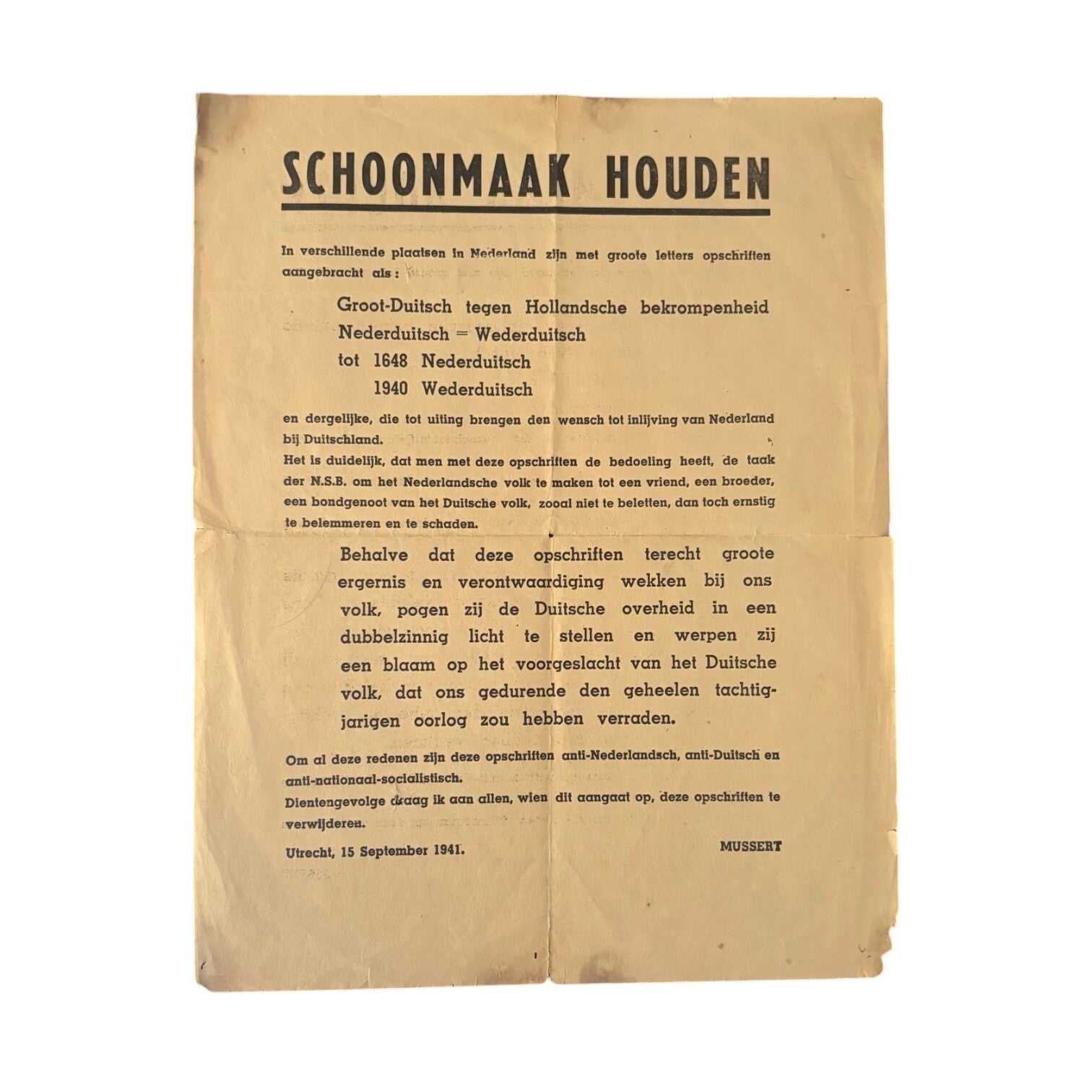 SCHOONMAAK HOUDEN

In verschillende plaatsen in Nederland zijn met groote letters opschriften aangebracht als:

Groot-Duitsch tegen Hollandsche bekrompenheid
Nederduitsch = Wederduitsch
tot 1648 Nederduitsch
1940 Wederduitsch

en dergelijke, die tot uiting brengen den wensch tot inlijving van Nederland bij Duitschland.
Het is duidelijk, dat men met deze opschriften de bedoeling heeft, de taak der N.S.B. om het Nederlandsche volk te maken tot een vriend, een broeder, een bondgenoot van het Duitsche volk, zooal niet te beletten, dan toch ernstig te belemmeren en te schaden.

Behalve dat deze opschriften terecht groote ergernis en verontwaardiging wekken bij ons volk, pogen zij de Duitsche overheid in een dubbelzinnig licht te stellen en werpen zij een blaam op het voorgeslacht van het Duitsche volk, dat ons gedurende den geheelen tachtigjarigen oorlog zou hebben verraden.

Om al deze redenen zijn deze opschriften anti-Nederlandsch, anti-Duitsch en anti-nationaal-socialistisch.
Dientengevolge draag ik aan allen, wien dit aangaat op, deze opschriften te verwijderen.

Utrecht, 15 September 1941.

MUSSERT